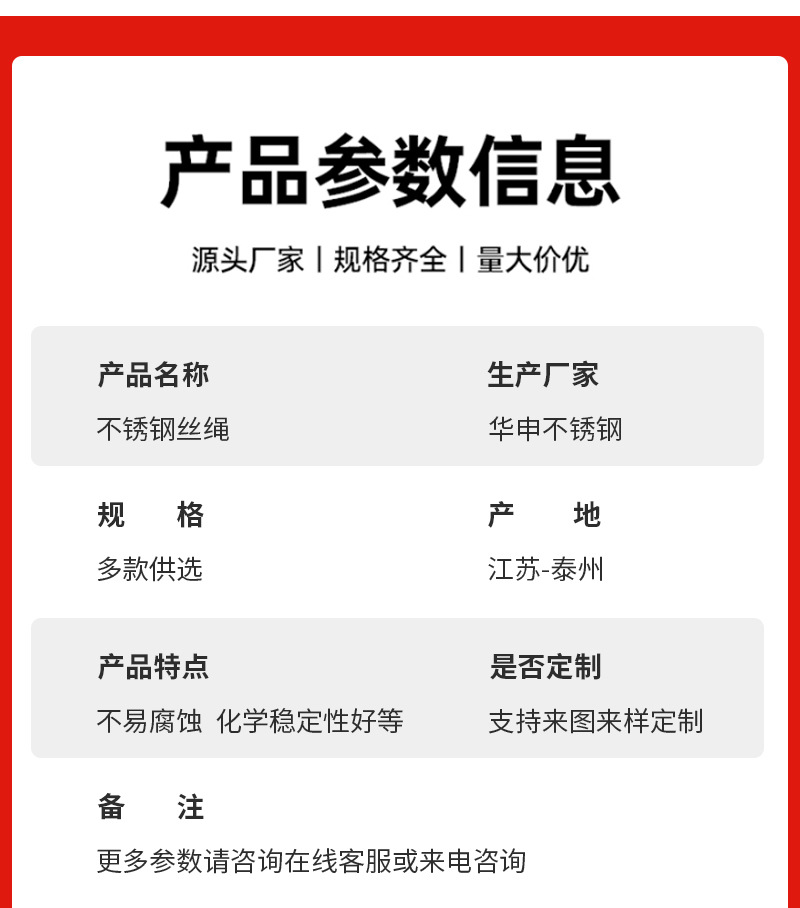 产品参数信息

源头厂家丨规格齐全丨量大价优

产品名称
不锈钢丝绳

生产厂家
华申不锈钢

规 格
多款供选

产 地
江苏-泰州

产品特点
不易腐蚀 化学稳定性好等

是否定制
支持来图来样定制

备 注
更多参数请咨询在线客服或来电咨询